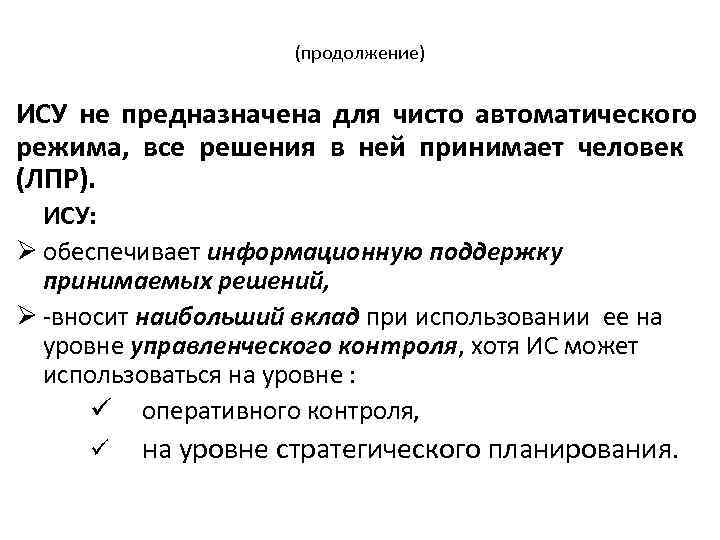 (продолжение)

ИСУ не предназначена для чисто автоматического режима, все решения в ней принимает человек (ЛПР).

ИСУ:

➢ обеспечивает информационную поддержку принимаемых решений,

➢ -вносит наибольший вклад при использовании ее на уровне управленческого контроля, хотя ИС может использоваться на уровне :

✓ оперативного контроля,

✓ на уровне стратегического планирования.